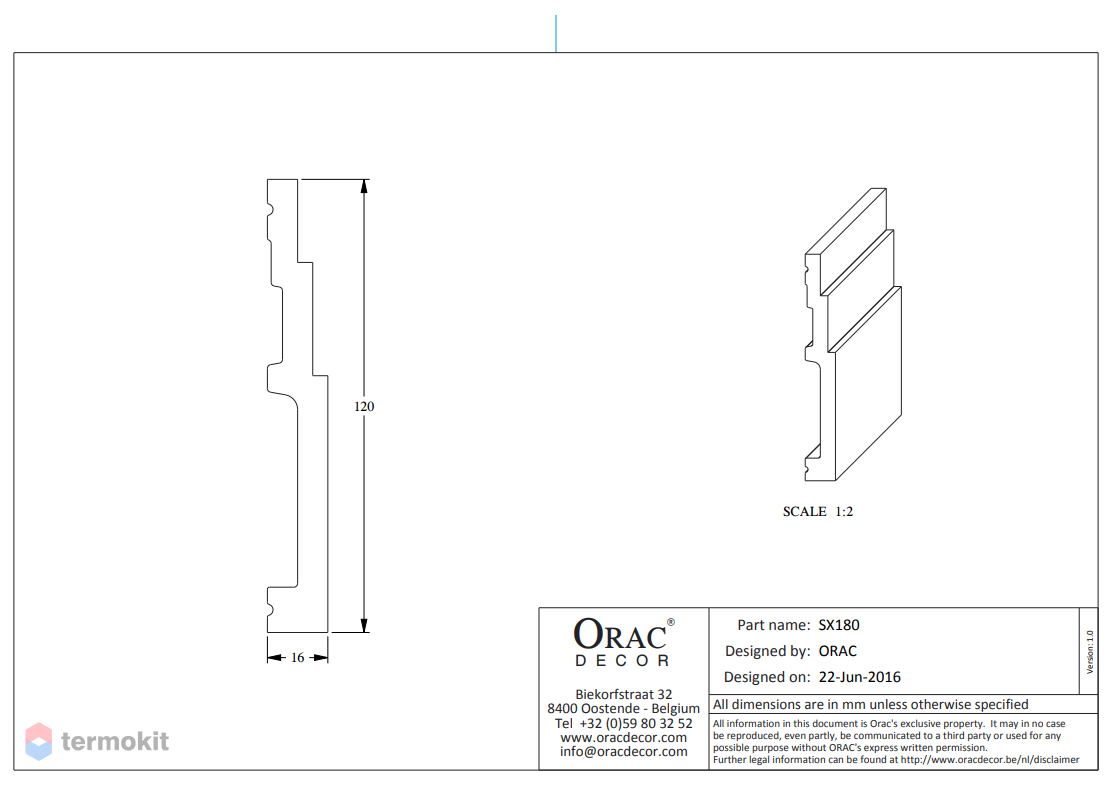 120

16

SCALE 1:2

ORAC®
DECOR

Biekorfstraat 32
8400 Oostende - Belgium
Tel +32 (0)59 80 32 52
www.oracdecor.com
info@oracdecor.com

Part name: SX180
Designed by: ORAC
Designed on: 22-Jun-2016

Version: 1.0

All dimensions are in mm unless otherwise specified

All information in this document is Orac's exclusive property. It may in no case be reproduced, even partly, be communicated to a third party or used for any possible purpose without ORAC's express written permission.
Further legal information can be found at http://www.oracdecor.be/nl/disclaimer

termokit